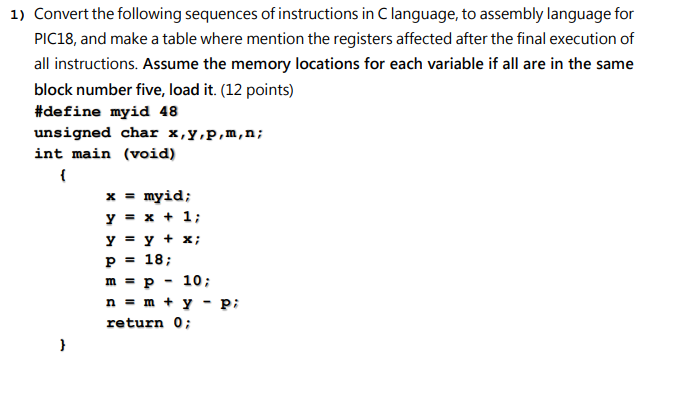 1) Convert the following sequences of instructions in C language, to assembly language for PIC18, and make a table where mention the registers affected after the final execution of all instructions. Assume the memory locations for each variable if all are in the same block number five, load it. (12 points)

#define myid 48
unsigned char x,y,p,m,n;
int main (void)
{
x = myid;
y = x + 1;
y = y + x;
p = 18;
m = p - 10;
n = m + y - p;
return 0;
}